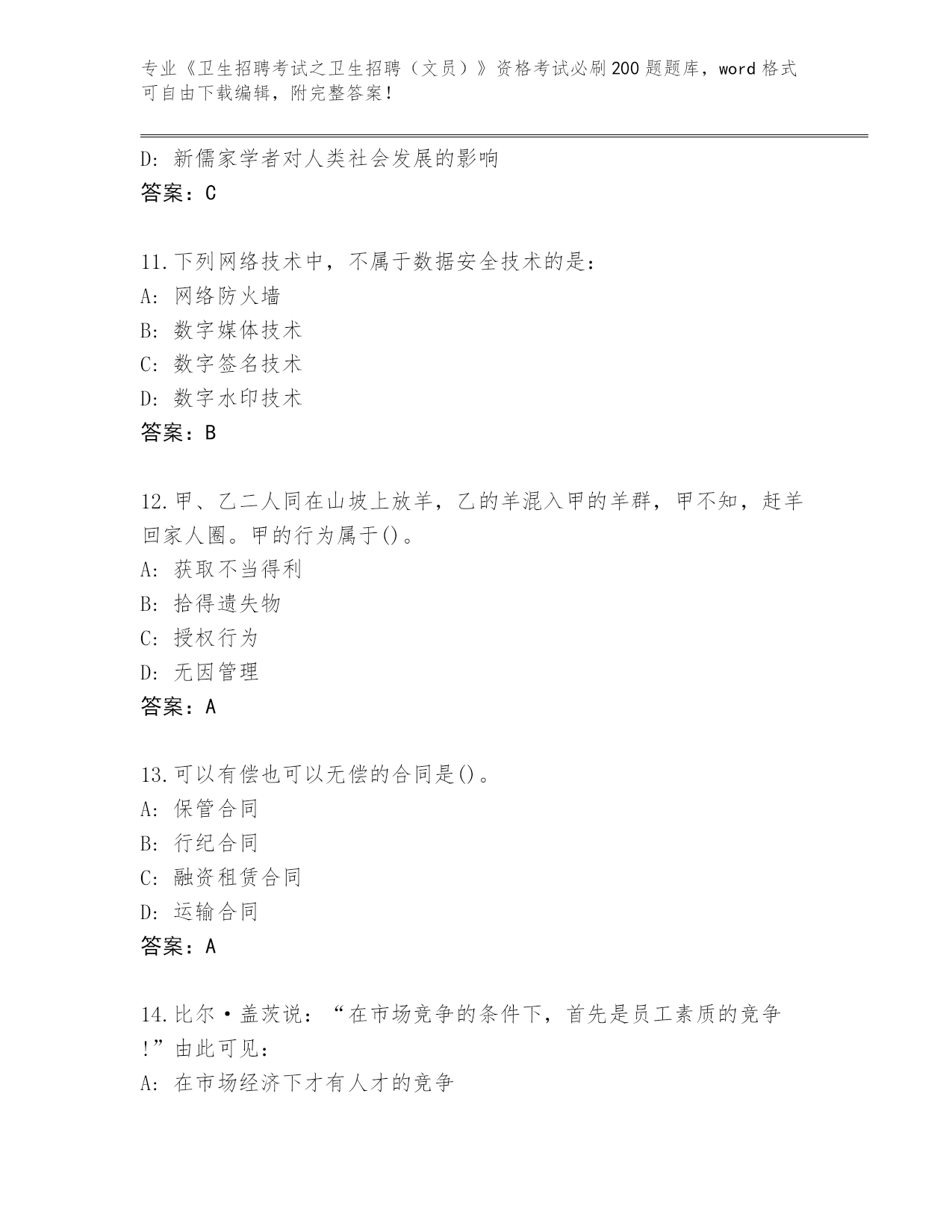 专业《卫生招聘考试之卫生招聘（文员）》资格考试必刷200题题库，word格式可自由下载编辑，附完整答案！

D: 新儒家学者对人类社会发展的影响
答案：C

11.下列网络技术中，不属于数据安全技术的是：
A: 网络防火墙
B: 数字媒体技术
C: 数字签名技术
D: 数字水印技术
答案：B

12.甲、乙二人同在山坡上放羊，乙的羊混入甲的羊群，甲不知，赶羊回家人圈。甲的行为属于()。
A: 获取不当得利
B: 拾得遗失物
C: 授权行为
D: 无因管理
答案：A

13.可以有偿也可以无偿的合同是()。
A: 保管合同
B: 行纪合同
C: 融资租赁合同
D: 运输合同
答案：A

14.比尔·盖茨说：“在市场竞争的条件下，首先是员工素质的竞争!”由此可见：
A: 在市场经济下才有人才的竞争